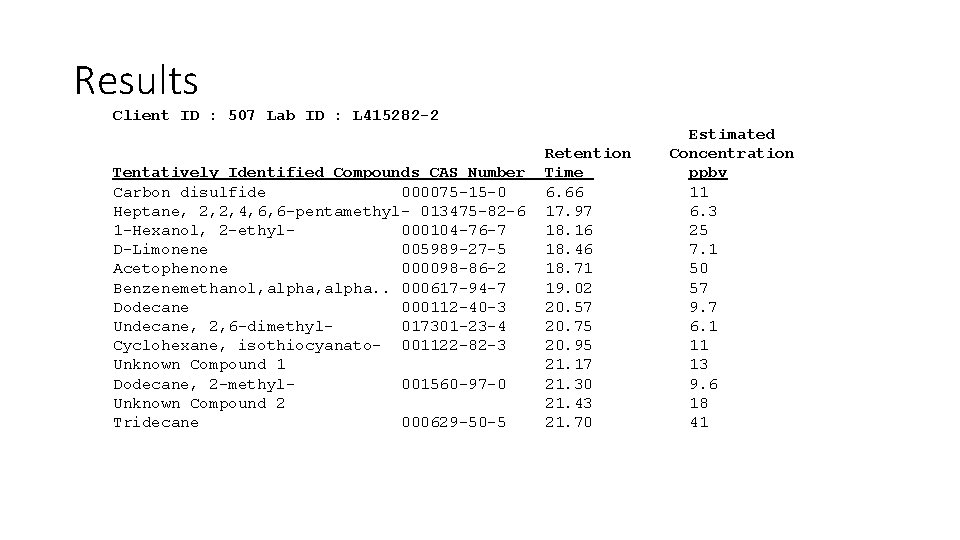 Results

Client ID : 507 Lab ID : L415282-2

| Tentatively Identified Compounds | CAS Number | Retention Time | Estimated Concentration ppbv |
|---|---|---|---|
| Carbon disulfide | 000075-15-0 | 6.66 | 11 |
| Heptane, 2,2,4,6,6-pentamethyl- | 013475-82-6 | 17.97 | 6.3 |
| 1-Hexanol, 2-ethyl- | 000104-76-7 | 18.16 | 25 |
| D-Limonene | 005989-27-5 | 18.46 | 7.1 |
| Acetophenone | 000098-86-2 | 18.71 | 50 |
| Benzenemethanol,alpha,alpha.. | 000617-94-7 | 19.02 | 57 |
| Dodecane | 000112-40-3 | 20.57 | 9.7 |
| Undecane, 2,6-dimethyl- | 017301-23-4 | 20.75 | 6.1 |
| Cyclohexane, isothiocyanato- | 001122-82-3 | 20.95 | 11 |
| Unknown Compound 1 | | 21.17 | 13 |
| Dodecane, 2-methyl- | 001560-97-0 | 21.30 | 9.6 |
| Unknown Compound 2 | | 21.43 | 18 |
| Tridecane | 000629-50-5 | 21.70 | 41 |